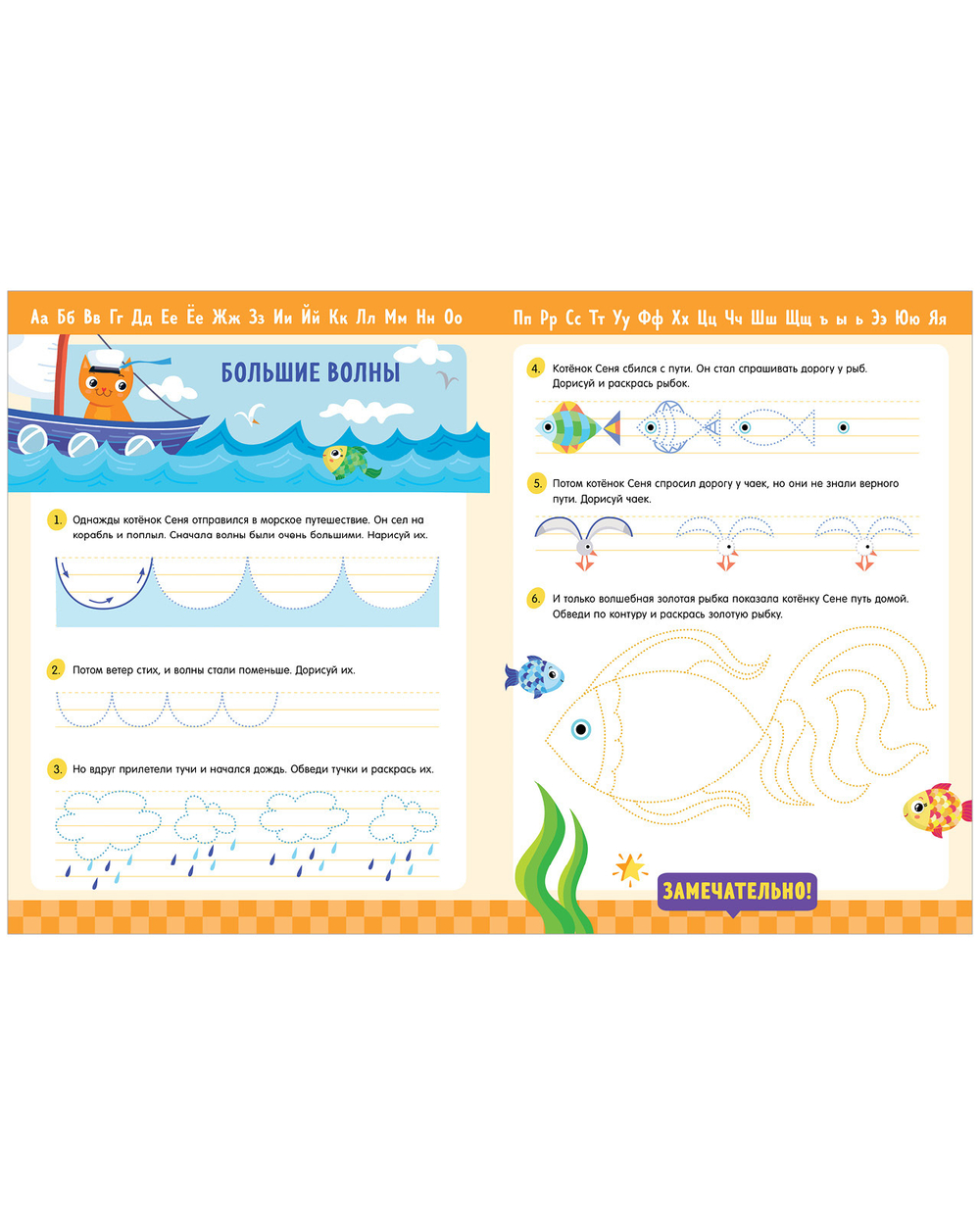 Аа Бб Вв Гг Дд Ее Ёе Жж Зз Ии Йй Кк Лл Мм Нн Оо

БОЛЬШИЕ ВОЛНЫ

1. Однажды котёнок Сеня отправился в морское путешествие. Он сел на корабль и поплыл. Сначала волны были очень большими. Нарисуй их.

2. Потом ветер стих, и волны стали поменьше. Дорисуй их.

3. Но вдруг прилетели тучи и начался дождь. Обведи тучки и раскрась их.

Пп Рр Сс Тт Уу Фф Хх Цц Чч Шш Щщ ъ ы ь Ээ Юю Яя

4. Котёнок Сеня сбился с пути. Он стал спрашивать дорогу у рыб. Дорисуй и раскрась рыбок.

5. Потом котёнок Сеня спросил дорогу у чаек, но они не знали верного пути. Дорисуй чаек.

6. И только волшебная золотая рыбка показала котёнку Сене путь домой. Обведи по контуру и раскрась золотую рыбку.

ЗАМЕЧАТЕЛЬНО!